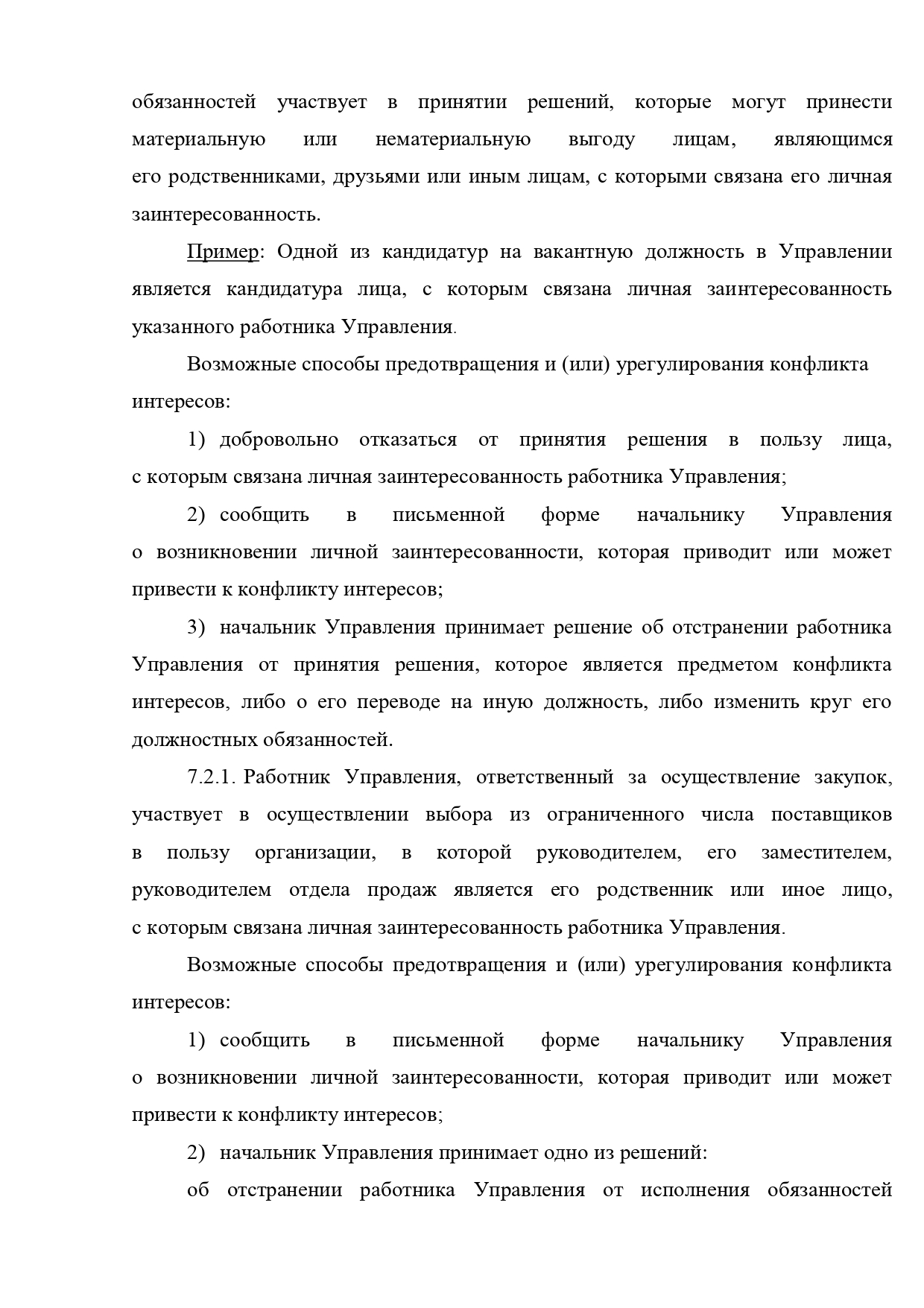 обязанностей участвует в принятии решений, которые могут принести материальную или нематериальную выгоду лицам, являющимся его родственниками, друзьями или иным лицам, с которыми связана его личная заинтересованность.

Пример: Одной из кандидатур на вакантную должность в Управлении является кандидатура лица, с которым связана личная заинтересованность указанного работника Управления.

Возможные способы предотвращения и (или) урегулирования конфликта интересов:

1) добровольно отказаться от принятия решения в пользу лица, с которым связана личная заинтересованность работника Управления;

2) сообщить в письменной форме начальнику Управления о возникновении личной заинтересованности, которая приводит или может привести к конфликту интересов;

3) начальник Управления принимает решение об отстранении работника Управления от принятия решения, которое является предметом конфликта интересов, либо о его переводе на иную должность, либо изменить круг его должностных обязанностей.

7.2.1. Работник Управления, ответственный за осуществление закупок, участвует в осуществлении выбора из ограниченного числа поставщиков в пользу организации, в которой руководителем, его заместителем, руководителем отдела продаж является его родственник или иное лицо, с которым связана личная заинтересованность работника Управления.

Возможные способы предотвращения и (или) урегулирования конфликта интересов:

1) сообщить в письменной форме начальнику Управления о возникновении личной заинтересованности, которая приводит или может привести к конфликту интересов;

2) начальник Управления принимает одно из решений:

об отстранении работника Управления от исполнения обязанностей